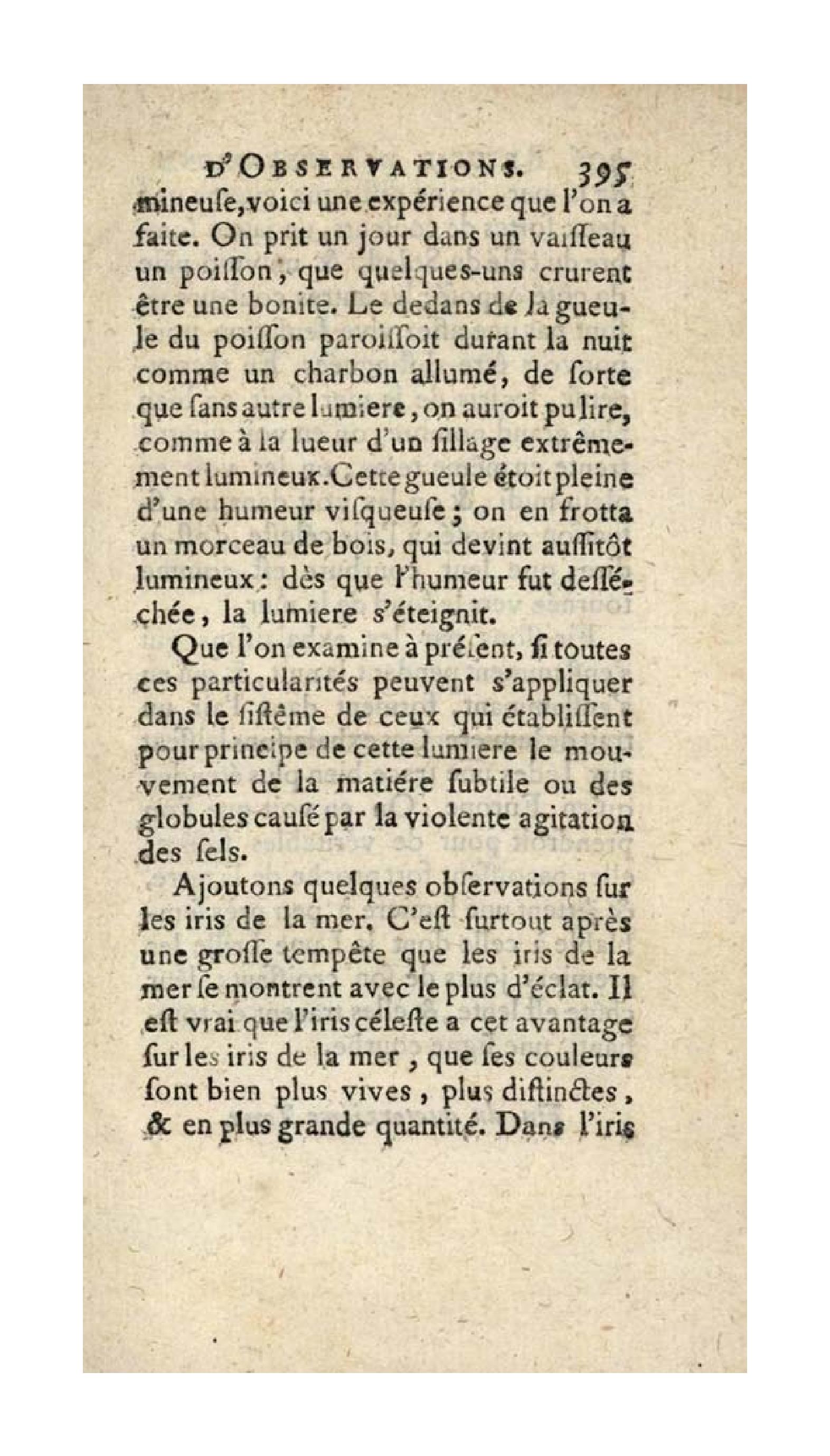 D'OBSERVATIONS. 395

mineuſe, voici une expérience que l'on a faite. On prit un jour dans un vaiſſeau un poiſſon, que quelques-uns crurent être une bonite. Le dedans de la gueule du poiſſon paroiſſoit durant la nuit comme un charbon allumé, de ſorte que ſans autre lumiere, on auroit pu lire, comme à la lueur d'un ſillage extrêmement lumineux. Cette gueule étoit pleine d'une humeur viſqueuſe; on en frotta un morceau de bois, qui devint auſſitôt lumineux: dès que l'humeur fut deſſéchée, la lumiere s'éteignit.

Que l'on examine à préſent, ſi toutes ces particularités peuvent s'appliquer dans le ſiſtême de ceux qui établiſſent pour principe de cette lumiere le mouvement de la matiére ſubtile ou des globules cauſé par la violente agitation des ſels.

Ajoutons quelques obſervations ſur les iris de la mer. C'eſt ſurtout après une groſſe tempête que les iris de la mer ſe montrent avec le plus d'éclat. Il eſt vrai que l'iris céleſte a cet avantage ſur les iris de la mer, que ſes couleurs ſont bien plus vives, plus diſtinctes, & en plus grande quantité. Dans l'iris